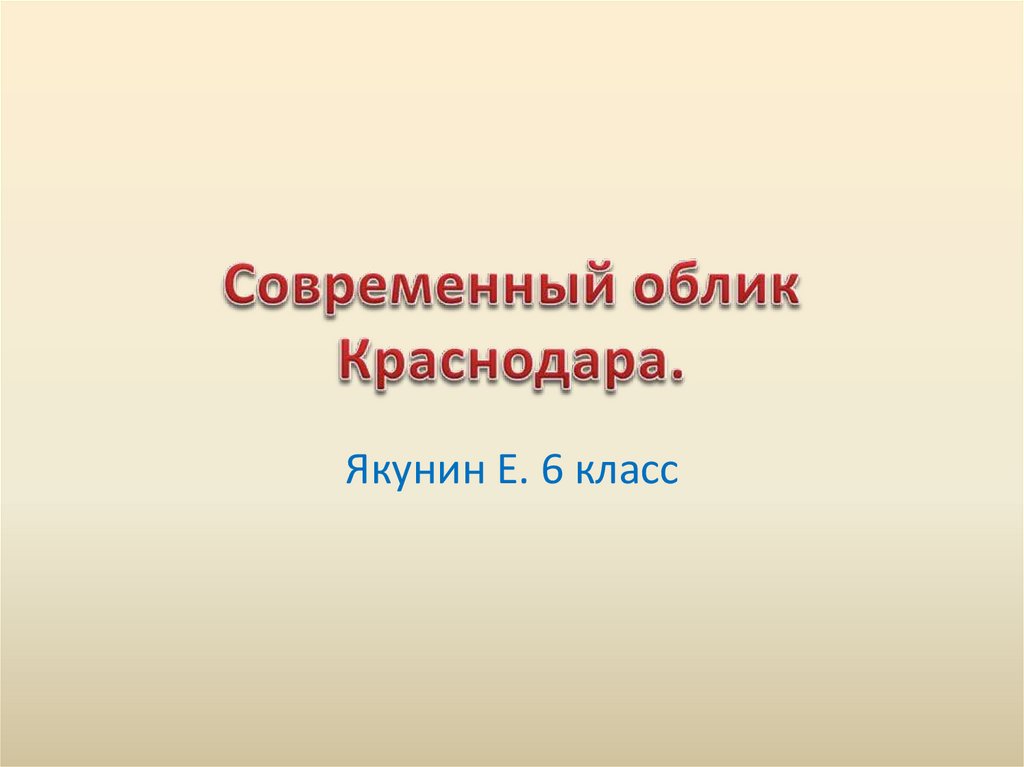 Современный облик Краснодара.

Якунин Е. 6 класс